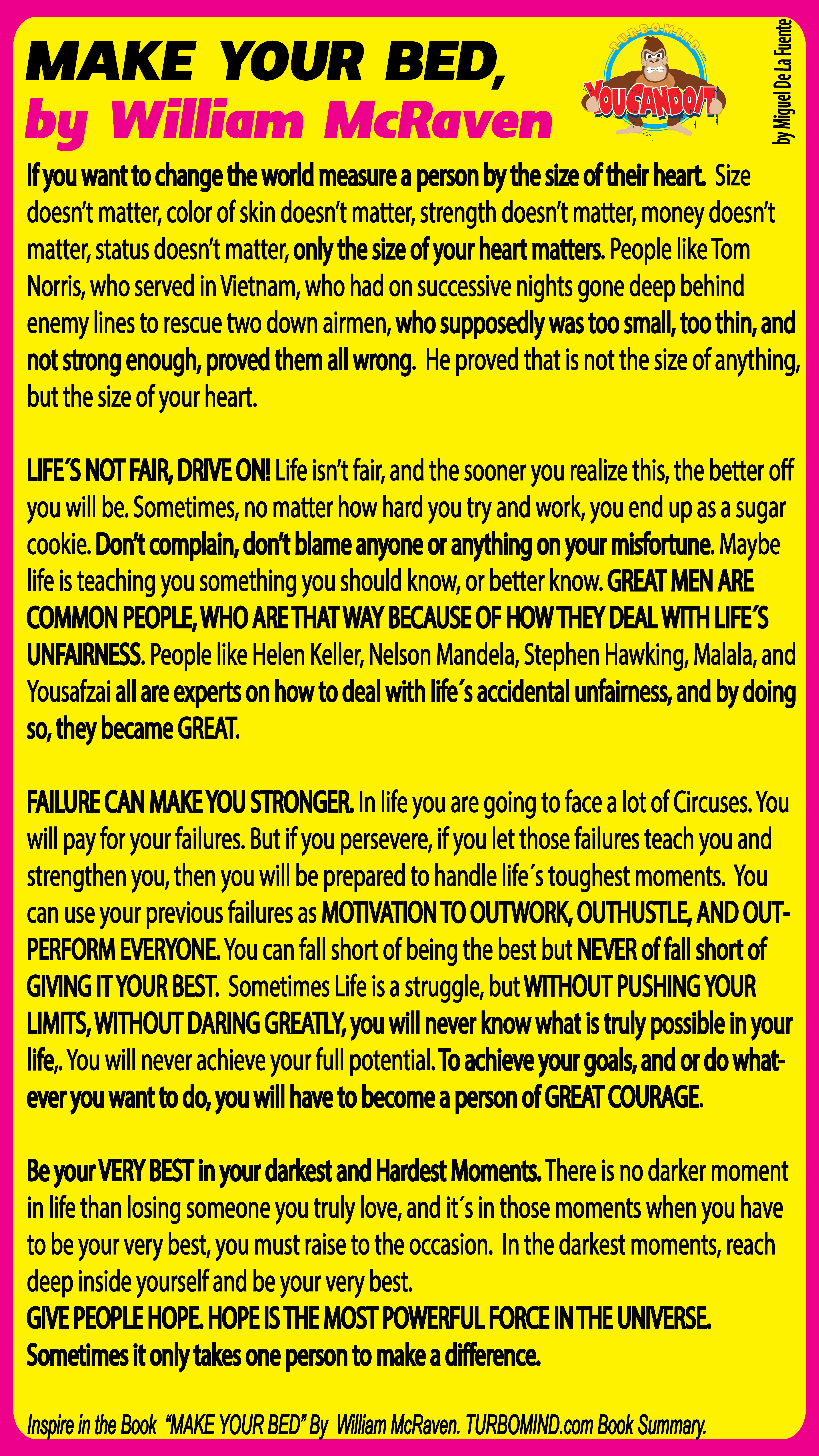 MAKE YOUR BED,
by William McRaven

TURBOMIND.com
YOUCANDOIT

by Miguel De La Fuente

If you want to change the world measure a person by the size of their heart. Size doesn't matter, color of skin doesn't matter, strength doesn't matter, money doesn't matter, status doesn't matter, only the size of your heart matters. People like Tom Norris, who served in Vietnam, who had on successive nights gone deep behind enemy lines to rescue two down airmen, who supposedly was too small, too thin, and not strong enough, proved them all wrong. He proved that is not the size of anything, but the size of your heart.

LIFE´S NOT FAIR, DRIVE ON! Life isn't fair, and the sooner you realize this, the better off you will be. Sometimes, no matter how hard you try and work, you end up as a sugar cookie. Don't complain, don't blame anyone or anything on your misfortune. Maybe life is teaching you something you should know, or better know. GREAT MEN ARE COMMON PEOPLE, WHO ARE THAT WAY BECAUSE OF HOW THEY DEAL WITH LIFE´S UNFAIRNESS. People like Helen Keller, Nelson Mandela, Stephen Hawking, Malala, and Yousafzai all are experts on how to deal with life´s accidental unfairness, and by doing so, they became GREAT.

FAILURE CAN MAKE YOU STRONGER. In life you are going to face a lot of Circuses. You will pay for your failures. But if you persevere, if you let those failures teach you and strengthen you, then you will be prepared to handle life´s toughest moments. You can use your previous failures as MOTIVATION TO OUTWORK, OUTHUSTLE, AND OUTPERFORM EVERYONE. You can fall short of being the best but NEVER of fall short of GIVING IT YOUR BEST. Sometimes Life is a struggle, but WITHOUT PUSHING YOUR LIMITS, WITHOUT DARING GREATLY, you will never know what is truly possible in your life,. You will never achieve your full potential. To achieve your goals, and or do whatever you want to do, you will have to become a person of GREAT COURAGE.

Be your VERY BEST in your darkest and Hardest Moments. There is no darker moment in life than losing someone you truly love, and it´s in those moments when you have to be your very best, you must raise to the occasion. In the darkest moments, reach deep inside yourself and be your very best.
GIVE PEOPLE HOPE. HOPE IS THE MOST POWERFUL FORCE IN THE UNIVERSE. Sometimes it only takes one person to make a difference.

Inspire in the Book "MAKE YOUR BED" By William McRaven. TURBOMIND.com Book Summary.